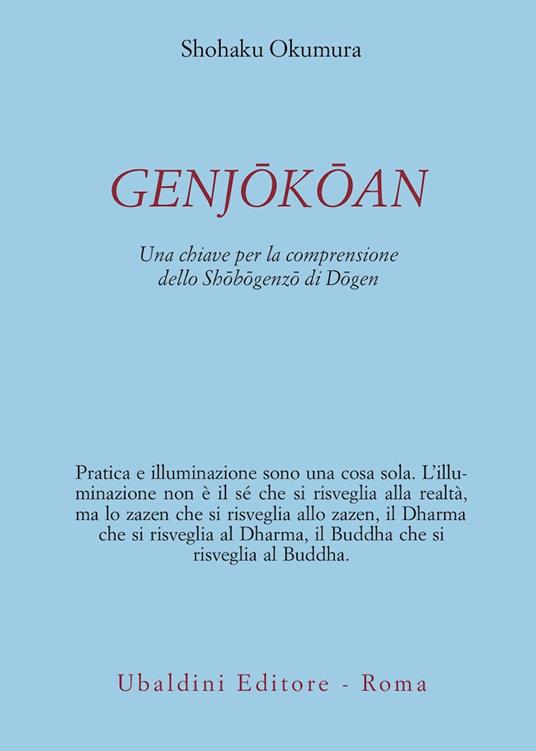 Shohaku Okumura

GENJŌKŌAN

Una chiave per la comprensione dello Shōbōgenzō di Dōgen

Pratica e illuminazione sono una cosa sola. L'illuminazione non è il sé che si risveglia alla realtà, ma lo zazen che si risveglia allo zazen, il Dharma che si risveglia al Dharma, il Buddha che si risveglia al Buddha.

Ubaldini Editore - Roma